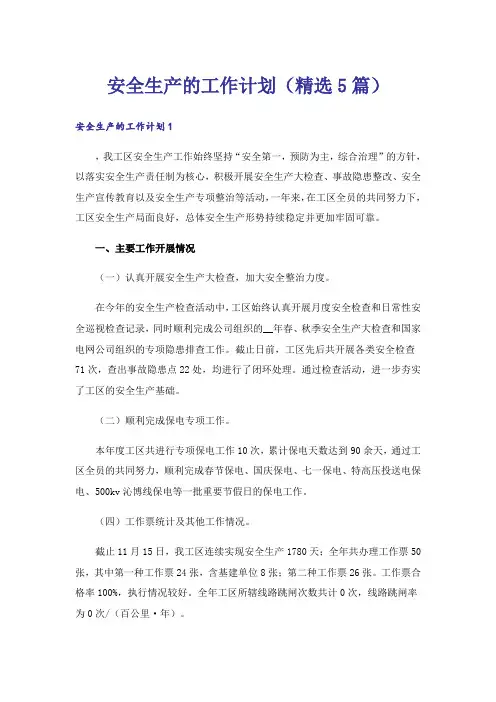 安全生产的工作计划（精选5篇）

安全生产的工作计划1

，我工区安全生产工作始终坚持“安全第一，预防为主，综合治理”的方针，以落实安全生产责任制为核心，积极开展安全生产大检查、事故隐患整改、安全生产宣传教育以及安全生产专项整治等活动，一年来，在工区全员的共同努力下，工区安全生产局面良好，总体安全生产形势持续稳定并更加牢固可靠。

一、主要工作开展情况

（一）认真开展安全生产大检查，加大安全整治力度。

在今年的安全生产检查活动中，工区始终认真开展月度安全检查和日常性安全巡视检查记录，同时顺利完成公司组织的__年春、秋季安全生产大检查和国家电网公司组织的专项隐患排查工作。截止日前，工区先后共开展各类安全检查71次，查出事故隐患点22处，均进行了闭环处理。通过检查活动，进一步夯实了工区的安全生产基础。

（二）顺利完成保电专项工作。

本年度工区共进行专项保电工作10次，累计保电天数达到90余天，通过工区全员的共同努力，顺利完成春节保电、国庆保电、七一保电、特高压投送电保电、500kv沁博线保电等一批重要节假日的保电工作。

（四）工作票统计及其他工作情况。

截止11月15日，我工区连续实现安全生产1780天；全年共办理工作票50张，其中第一种工作票24张，含基建单位8张；第二种工作票26张。工作票合格率100%，执行情况较好。全年工区所辖线路跳闸次数共计0次，线路跳闸率为0次/（百公里·年）。